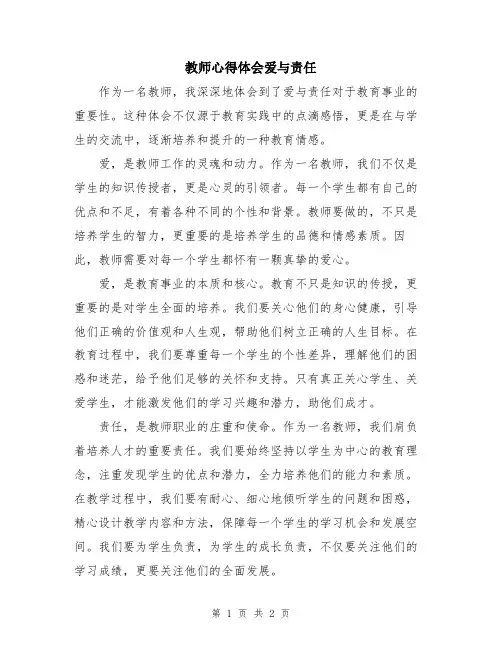 教师心得体会爱与责任

作为一名教师，我深深地体会到了爱与责任对于教育事业的重要性。这种体会不仅源于教育实践中的点滴感悟，更是在与学生的交流中，逐渐培养和提升的一种教育情感。

爱，是教师工作的灵魂和动力。作为一名教师，我们不仅是学生的知识传授者，更是心灵的引领者。每一个学生都有自己的优点和不足，有着各种不同的个性和背景。教师要做的，不只是培养学生的智力，更重要的是培养学生的品德和情感素质。因此，教师需要对每一个学生都怀有一颗真挚的爱心。

爱，是教育事业的本质和核心。教育不只是知识的传授，更重要的是对学生全面的培养。我们要关心他们的身心健康，引导他们正确的价值观和人生观，帮助他们树立正确的人生目标。在教育过程中，我们要尊重每一个学生的个性差异，理解他们的困惑和迷茫，给予他们足够的关怀和支持。只有真正关心学生、关爱学生，才能激发他们的学习兴趣和潜力，助他们成才。

责任，是教师职业的庄重和使命。作为一名教师，我们肩负着培养人才的重要责任。我们要始终坚持以学生为中心的教育理念，注重发现学生的优点和潜力，全力培养他们的能力和素质。在教学过程中，我们要有耐心、细心地倾听学生的问题和困惑，精心设计教学内容和方法，保障每一个学生的学习机会和发展空间。我们要为学生负责，为学生的成长负责，不仅要关注他们的学习成绩，更要关注他们的全面发展。

第 1 页 共 2 页